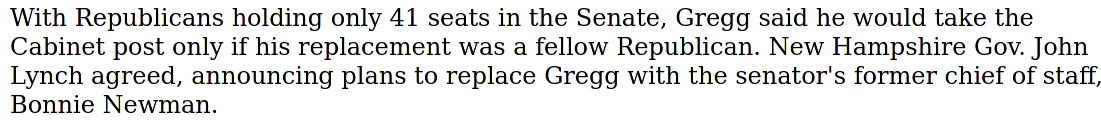 With Republicans holding only 41 seats in the Senate, Gregg said he would take the Cabinet post only if his replacement was a fellow Republican. New Hampshire Gov. John Lynch agreed, announcing plans to replace Gregg with the senator's former chief of staff, Bonnie Newman.